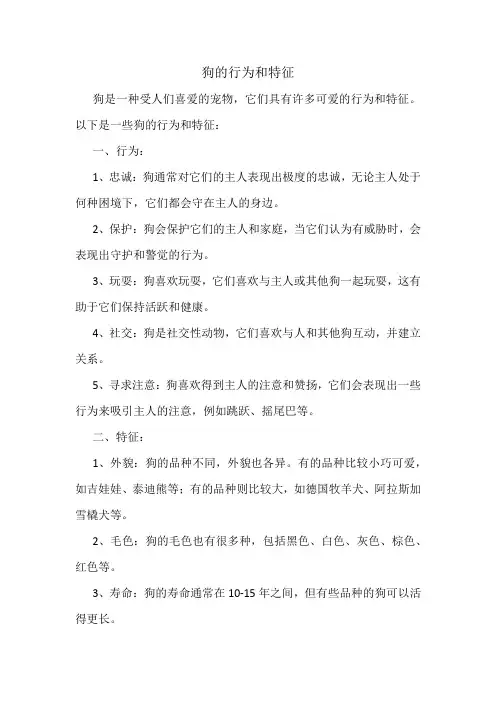 狗的行为和特征

狗是一种受人们喜爱的宠物，它们具有许多可爱的行为和特征。以下是一些狗的行为和特征：

一、行为：

1、忠诚：狗通常对它们的主人表现出极度的忠诚，无论主人处于何种困境下，它们都会守在主人的身边。

2、保护：狗会保护它们的主人和家庭，当它们认为有威胁时，会表现出守护和警觉的行为。

3、玩耍：狗喜欢玩耍，它们喜欢与主人或其他狗一起玩耍，这有助于它们保持活跃和健康。

4、社交：狗是社交性动物，它们喜欢与人和其他狗互动，并建立关系。

5、寻求注意：狗喜欢得到主人的注意和赞扬，它们会表现出一些行为来吸引主人的注意，例如跳跃、摇尾巴等。

二、特征：

1、外貌：狗的品种不同，外貌也各异。有的品种比较小巧可爱，如吉娃娃、泰迪熊等；有的品种则比较大，如德国牧羊犬、阿拉斯加雪橇犬等。

2、毛色：狗的毛色也有很多种，包括黑色、白色、灰色、棕色、红色等。

3、寿命：狗的寿命通常在10-15年之间，但有些品种的狗可以活得更长。